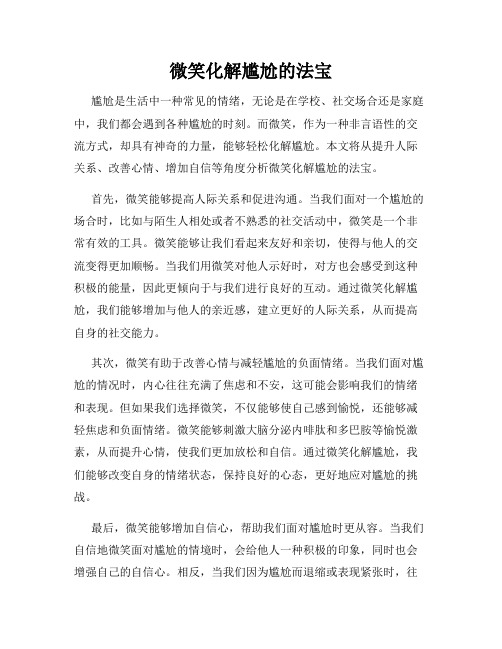 微笑化解尴尬的法宝

尴尬是生活中一种常见的情绪，无论是在学校、社交场合还是家庭中，我们都会遇到各种尴尬的时刻。而微笑，作为一种非言语性的交流方式，却具有神奇的力量，能够轻松化解尴尬。本文将从提升人际关系、改善心情、增加自信等角度分析微笑化解尴尬的法宝。

首先，微笑能够提高人际关系和促进沟通。当我们面对一个尴尬的场合时，比如与陌生人相处或者不熟悉的社交活动中，微笑是一个非常有效的工具。微笑能够让我们看起来友好和亲切，使得与他人的交流变得更加顺畅。当我们用微笑对他人示好时，对方也会感受到这种积极的能量，因此更倾向于与我们进行良好的互动。通过微笑化解尴尬，我们能够增加与他人的亲近感，建立更好的人际关系，从而提高自身的社交能力。

其次，微笑有助于改善心情与减轻尴尬的负面情绪。当我们面对尴尬的情况时，内心往往充满了焦虑和不安，这可能会影响我们的情绪和表现。但如果我们选择微笑，不仅能够使自己感到愉悦，还能够减轻焦虑和负面情绪。微笑能够刺激大脑分泌内啡肽和多巴胺等愉悦激素，从而提升心情，使我们更加放松和自信。通过微笑化解尴尬，我们能够改变自身的情绪状态，保持良好的心态，更好地应对尴尬的挑战。

最后，微笑能够增加自信心，帮助我们面对尴尬时更从容。当我们自信地微笑面对尴尬的情境时，会给他人一种积极的印象，同时也会增强自己的自信心。相反，当我们因为尴尬而退缩或表现紧张时，往